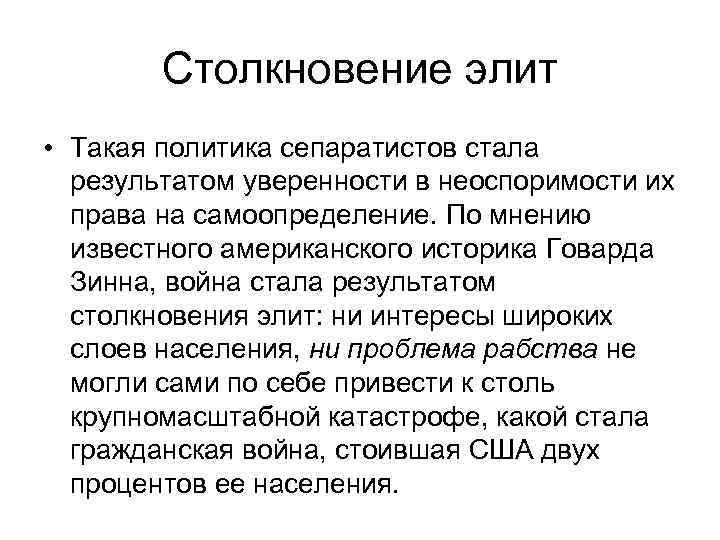 Столкновение элит

• Такая политика сепаратистов стала результатом уверенности в неоспоримости их права на самоопределение. По мнению известного американского историка Говарда Зинна, война стала результатом столкновения элит: ни интересы широких слоев населения, ни проблема рабства не могли сами по себе привести к столь крупномасштабной катастрофе, какой стала гражданская война, стоившая США двух процентов ее населения.